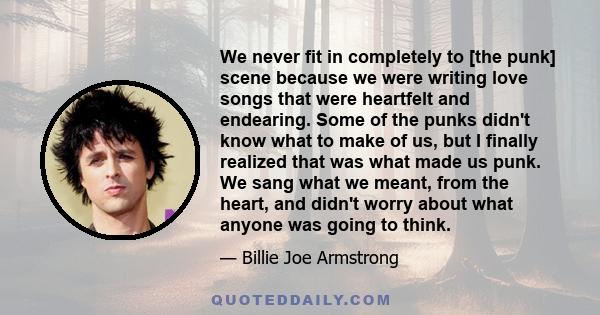 We never fit in completely to [the punk] scene because we were writing love songs that were heartfelt and endearing. Some of the punks didn't know what to make of us, but I finally realized that was what made us punk. We sang what we meant, from the heart, and didn't worry about what anyone was going to think.

— Billie Joe Armstrong

QUOTEDDAILY.COM